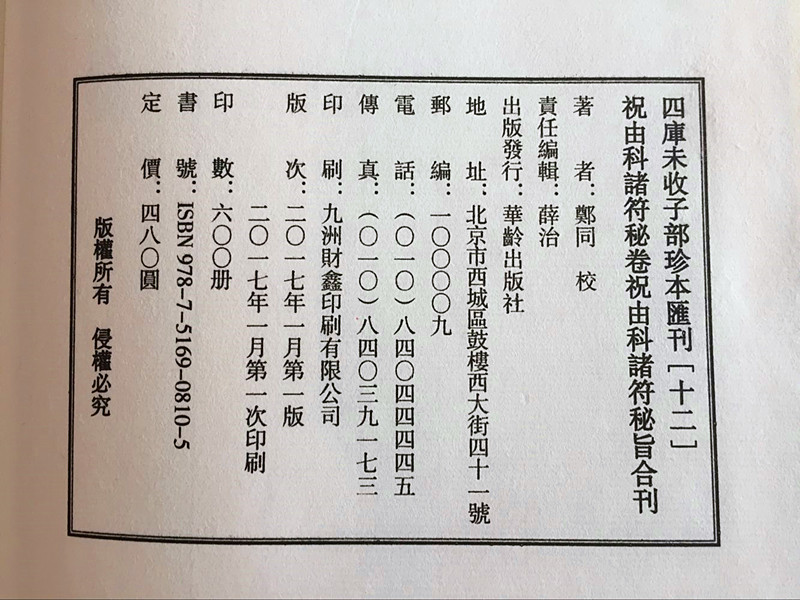 四庫未收子部珍本匯刊［十二］
祝由科諸符秘卷祝由科諸符秘旨合刊

著　　者：鄭同　校
責任編輯：薛治
出版發行：華齡出版社
地　　址：北京市西城區鼓樓西大街四十一號
郵　　編：一〇〇〇〇九
電　　話：（〇一〇）八四〇四四四四五
傳　　真：（〇一〇）八四〇三九一七三
印　　刷：九洲財鑫印刷有限公司
版　　次：二〇一七年一月第一版
　　　　　二〇一七年一月第一次印刷
印　　數：六〇〇册
書　　號：ISBN 978-7-5169-0810-5
定　　價：四八〇圓

版權所有　侵權必究